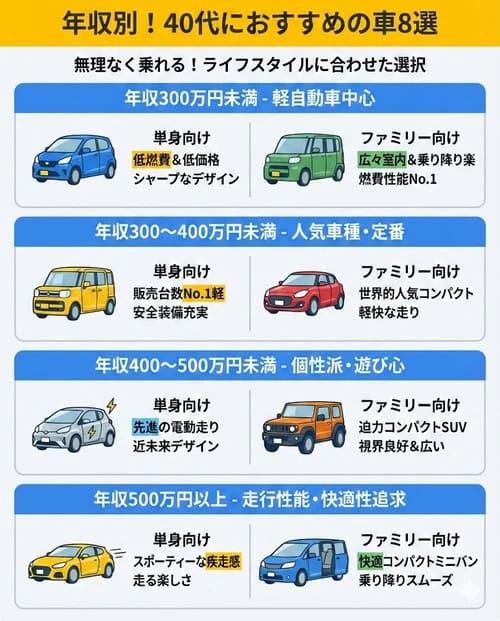 年収別！40代におすすめの車8選

無理なく乗れる！ライフスタイルに合わせた選択

年収300万円未満 - 軽自動車中心

単身向け
低燃費&低価格
シャープなデザイン

ファミリー向け
広々室内&乗り降り楽
燃費性能No.1

年収300〜400万円未満 - 人気車種・定番

単身向け
販売台数No.1軽
安全装備充実

ファミリー向け
世界的人気コンパクト
軽快な走り

年収400〜500万円未満 - 個性派・遊び心

単身向け
先進の電動走り
近未来デザイン

ファミリー向け
迫力コンパクトSUV
視界良好&広い

年収500万円以上 - 走行性能・快適性追求

単身向け
スポーティーな疾走感
走る楽しさ

ファミリー向け
快適コンパクトミニバン
乗り降りスムーズ